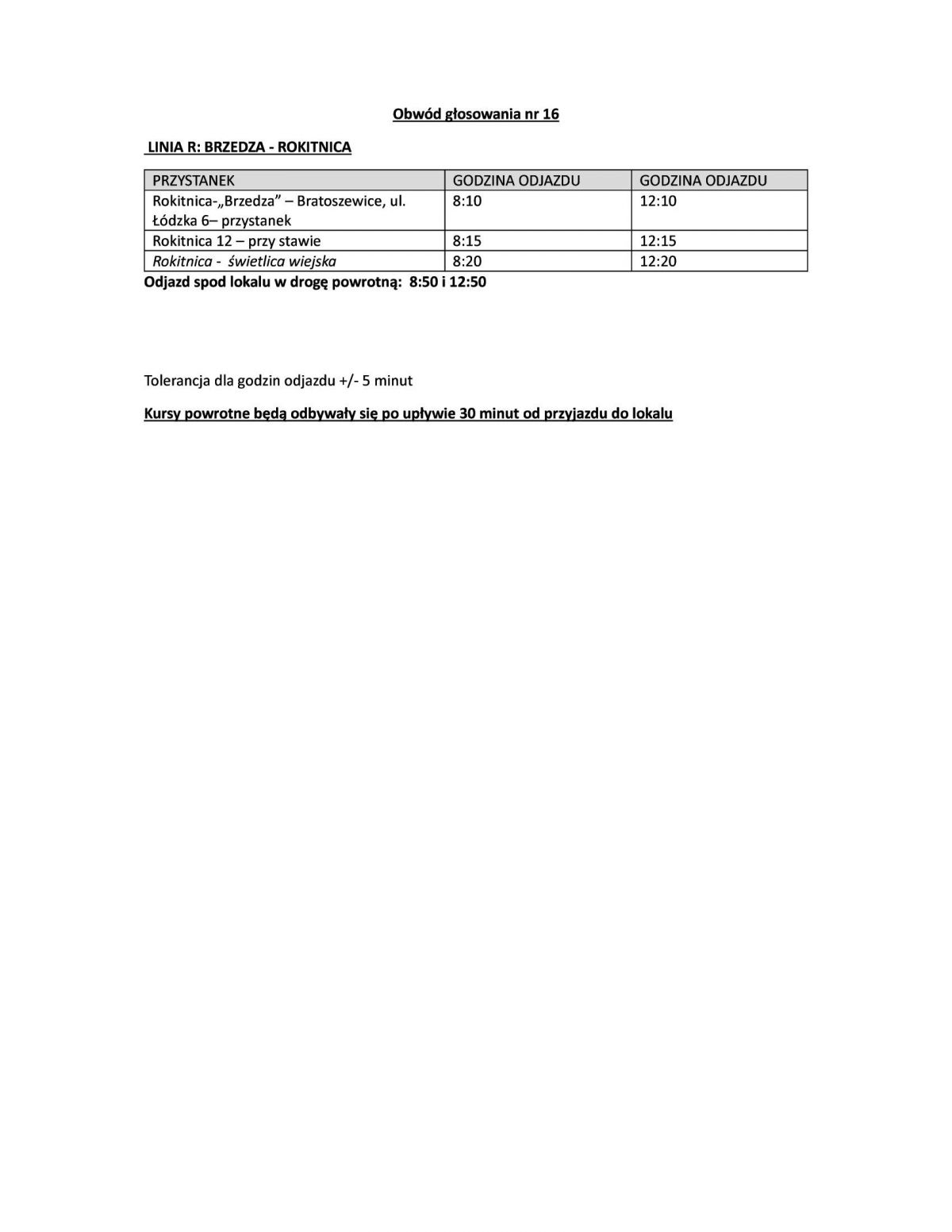 Obwód głosowania nr 16

LINIA R: BRZEDZA - ROKITNICA

| PRZYSTANEK | GODZINA ODJAZDU | GODZINA ODJAZDU |
|---|---|---|
| Rokitnica-„Brzedza” – Bratoszewice, ul. Łódzka 6– przystanek | 8:10 | 12:10 |
| Rokitnica 12 – przy stawie | 8:15 | 12:15 |
| Rokitnica - świetlica wiejska | 8:20 | 12:20 |

Odjazd spod lokalu w drogę powrotną: 8:50 i 12:50

Tolerancja dla godzin odjazdu +/- 5 minut

Kursy powrotne będą odbywały się po upływie 30 minut od przyjazdu do lokalu